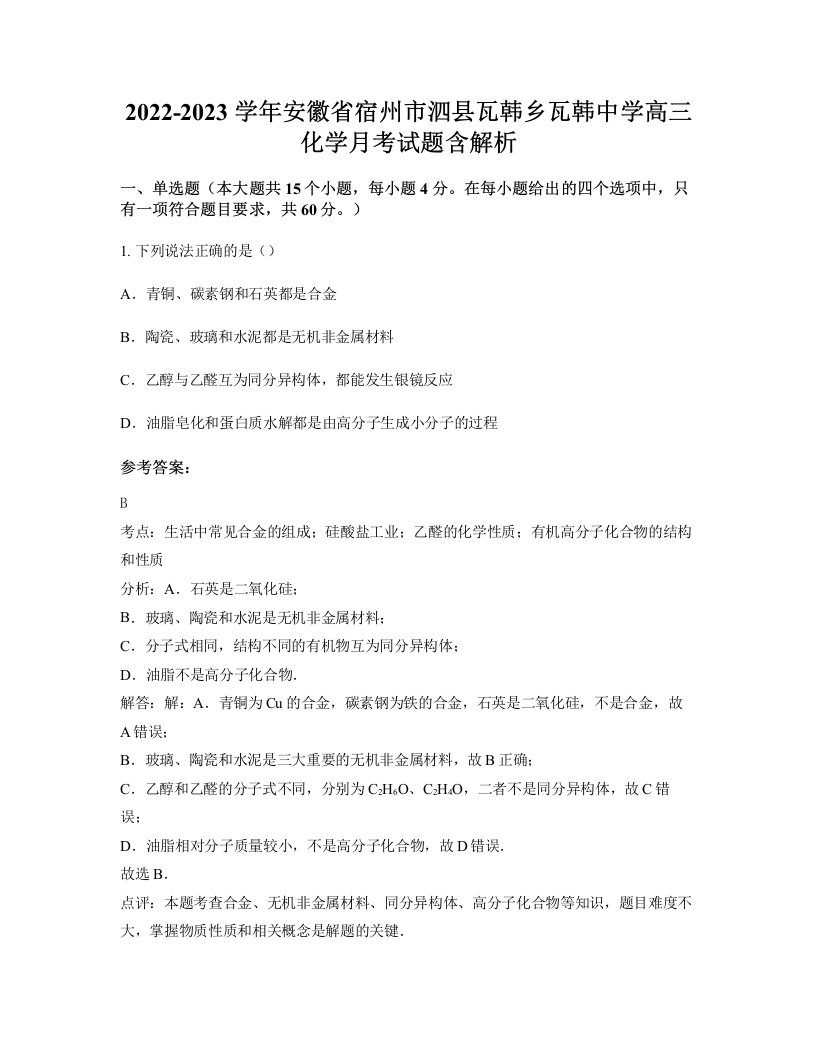 2022-2023 学年安徽省宿州市泗县瓦韩乡瓦韩中学高三化学月考试题含解析

一、单选题（本大题共 15 个小题，每小题 4 分。在每小题给出的四个选项中，只有一项符合题目要求，共 60 分。）

1. 下列说法正确的是（）

A．青铜、碳素钢和石英都是合金

B．陶瓷、玻璃和水泥都是无机非金属材料

C．乙醇与乙醛互为同分异构体，都能发生银镜反应

D．油脂皂化和蛋白质水解都是由高分子生成小分子的过程

参考答案：

B

考点：生活中常见合金的组成；硅酸盐工业；乙醛的化学性质；有机高分子化合物的结构和性质

分析：A．石英是二氧化硅；

B．玻璃、陶瓷和水泥是无机非金属材料；

C．分子式相同，结构不同的有机物互为同分异构体；

D．油脂不是高分子化合物.

解答：解：A．青铜为 Cu 的合金，碳素钢为铁的合金，石英是二氧化硅，不是合金，故 A 错误；

B．玻璃、陶瓷和水泥是三大重要的无机非金属材料，故 B 正确；

C．乙醇和乙醛的分子式不同，分别为 $C_2H_6O$、$C_2H_4O$，二者不是同分异构体，故 C 错误；

D．油脂相对分子质量较小，不是高分子化合物，故 D 错误.

故选 B．

点评：本题考查合金、无机非金属材料、同分异构体、高分子化合物等知识，题目难度不大，掌握物质性质和相关概念是解题的关键.